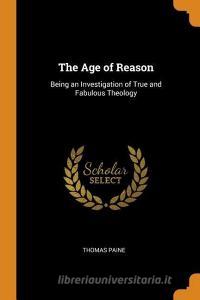 The Age of Reason

Being an Investigation of True and Fabulous Theology

Scholar SELECT

THOMAS PAINE

libreriauniversitaria.it